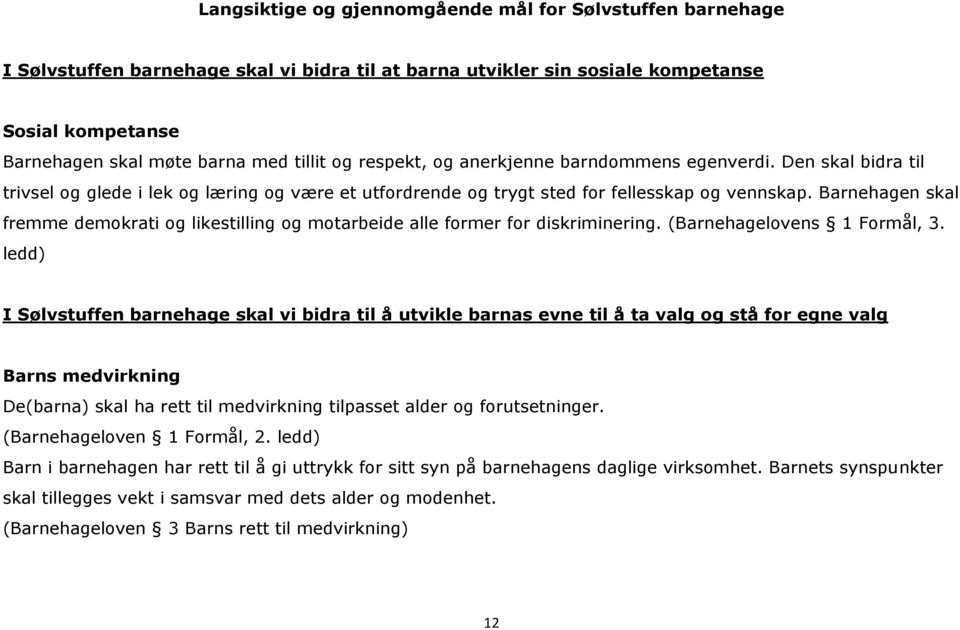 Langsiktige og gjennomgående mål for Sølvstuffen barnehage

I Sølvstuffen barnehage skal vi bidra til at barna utvikler sin sosiale kompetanse

Sosial kompetanse
Barnehagen skal møte barna med tillit og respekt, og anerkjenne barndommens egenverdi. Den skal bidra til trivsel og glede i lek og læring og være et utfordrende og trygt sted for fellesskap og vennskap. Barnehagen skal fremme demokrati og likestilling og motarbeide alle former for diskriminering. (Barnehagelovens § 1 Formål, 3. ledd)

I Sølvstuffen barnehage skal vi bidra til å utvikle barnas evne til å ta valg og stå for egne valg

Barns medvirkning
De(barna) skal ha rett til medvirkning tilpasset alder og forutsetninger.
(Barnehageloven § 1 Formål, 2. ledd)
Barn i barnehagen har rett til å gi uttrykk for sitt syn på barnehagens daglige virksomhet. Barnets synspunkter skal tillegges vekt i samsvar med dets alder og modenhet.
(Barnehageloven § 3 Barns rett til medvirkning)

12